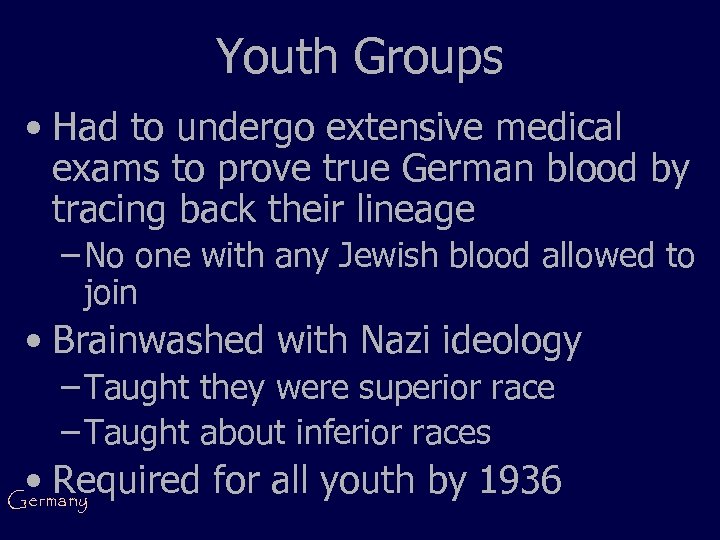 Youth Groups

• Had to undergo extensive medical exams to prove true German blood by tracing back their lineage

- No one with any Jewish blood allowed to join

• Brainwashed with Nazi ideology

- Taught they were superior race

- Taught about inferior races

• Required for all youth by 1936

Germany